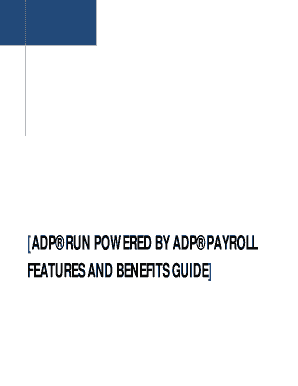 [ADP® RUN POWERED BY ADP® PAYROLL FEATURES AND BENEFITS GUIDE]